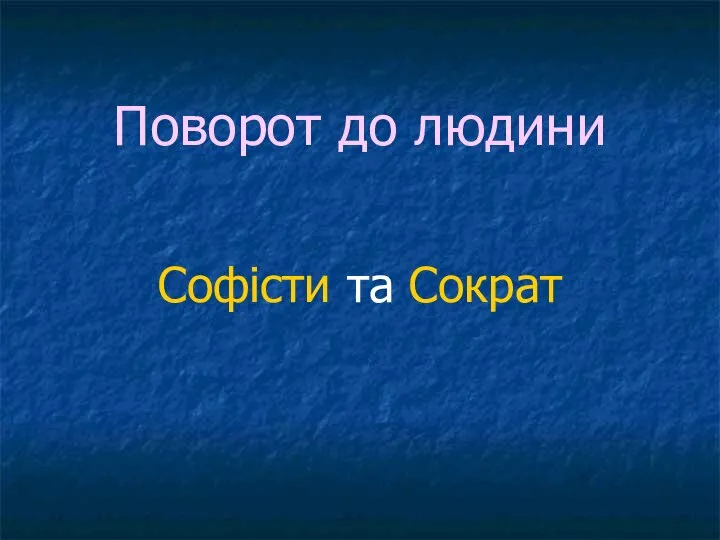 Поворот до людини

Софісти та Сократ